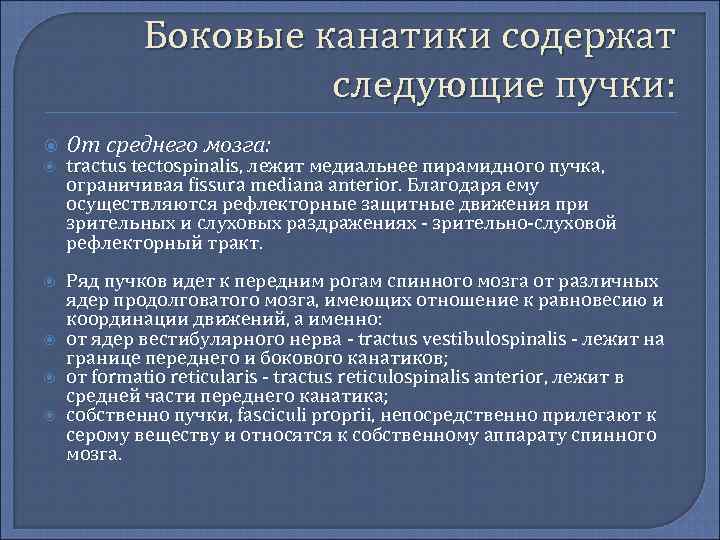 Боковые канатики содержат следующие пучки:

От среднего мозга:
tractus tectospinalis, лежит медиальнее пирамидного пучка, ограничивая fissura mediana anterior. Благодаря ему осуществляются рефлекторные защитные движения при зрительных и слуховых раздражениях - зрительно-слуховой рефлекторный тракт.

Ряд пучков идет к передним рогам спинного мозга от различных ядер продолговатого мозга, имеющих отношение к равновесию и координации движений, а именно:
от ядер вестибулярного нерва - tractus vestibulospinalis - лежит на границе переднего и бокового канатиков;
от formatio reticularis - tractus reticulospinalis anterior, лежит в средней части переднего канатика;
собственно пучки, fasciculi proprii, непосредственно прилегают к серому веществу и относятся к собственному аппарату спинного мозга.